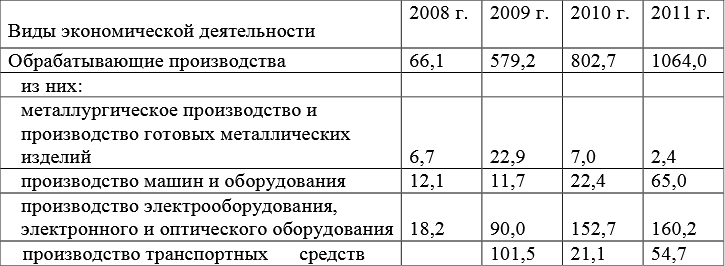 | Виды экономической деятельности | 2008 г. | 2009 г. | 2010 г. | 2011 г. |
|---|---|---|---|---|
| Обрабатывающие производства | 66,1 | 579,2 | 802,7 | 1064,0 |
| из них: | | | | |
| металлургическое производство и производство готовых металлических изделий | 6,7 | 22,9 | 7,0 | 2,4 |
| производство машин и оборудования | 12,1 | 11,7 | 22,4 | 65,0 |
| производство электрооборудования, электронного и оптического оборудования | 18,2 | 90,0 | 152,7 | 160,2 |
| производство транспортных средств | | 101,5 | 21,1 | 54,7 |